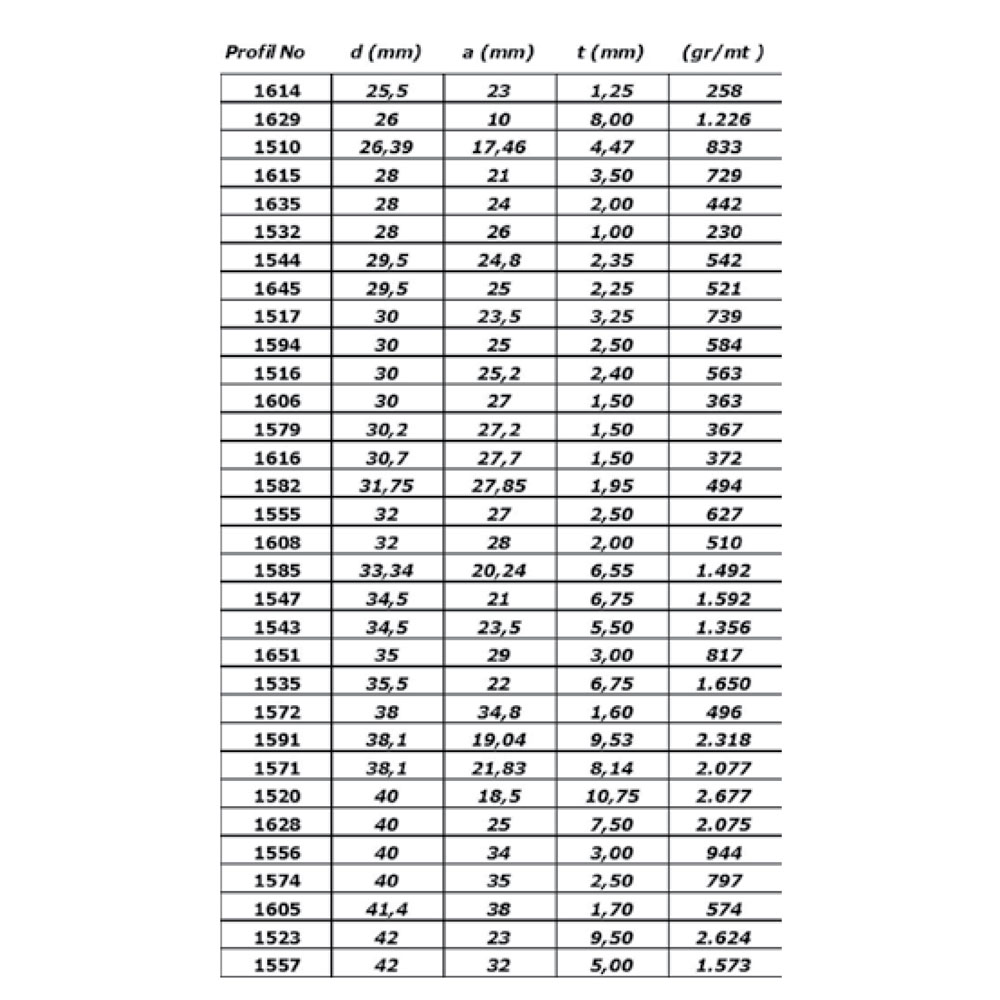 | Profil No | d (mm) | a (mm) | t (mm) | (gr/mt ) |
|---|---|---|---|---|
| 1614 | 25,5 | 23 | 1,25 | 258 |
| 1629 | 26 | 10 | 8,00 | 1.226 |
| 1510 | 26,39 | 17,46 | 4,47 | 833 |
| 1615 | 28 | 21 | 3,50 | 729 |
| 1635 | 28 | 24 | 2,00 | 442 |
| 1532 | 28 | 26 | 1,00 | 230 |
| 1544 | 29,5 | 24,8 | 2,35 | 542 |
| 1645 | 29,5 | 25 | 2,25 | 521 |
| 1517 | 30 | 23,5 | 3,25 | 739 |
| 1594 | 30 | 25 | 2,50 | 584 |
| 1516 | 30 | 25,2 | 2,40 | 563 |
| 1606 | 30 | 27 | 1,50 | 363 |
| 1579 | 30,2 | 27,2 | 1,50 | 367 |
| 1616 | 30,7 | 27,7 | 1,50 | 372 |
| 1582 | 31,75 | 27,85 | 1,95 | 494 |
| 1555 | 32 | 27 | 2,50 | 627 |
| 1608 | 32 | 28 | 2,00 | 510 |
| 1585 | 33,34 | 20,24 | 6,55 | 1.492 |
| 1547 | 34,5 | 21 | 6,75 | 1.592 |
| 1543 | 34,5 | 23,5 | 5,50 | 1.356 |
| 1651 | 35 | 29 | 3,00 | 817 |
| 1535 | 35,5 | 22 | 6,75 | 1.650 |
| 1572 | 38 | 34,8 | 1,60 | 496 |
| 1591 | 38,1 | 19,04 | 9,53 | 2.318 |
| 1571 | 38,1 | 21,83 | 8,14 | 2.077 |
| 1520 | 40 | 18,5 | 10,75 | 2.677 |
| 1628 | 40 | 25 | 7,50 | 2.075 |
| 1556 | 40 | 34 | 3,00 | 944 |
| 1574 | 40 | 35 | 2,50 | 797 |
| 1605 | 41,4 | 38 | 1,70 | 574 |
| 1523 | 42 | 23 | 9,50 | 2.624 |
| 1557 | 42 | 32 | 5,00 | 1.573 |